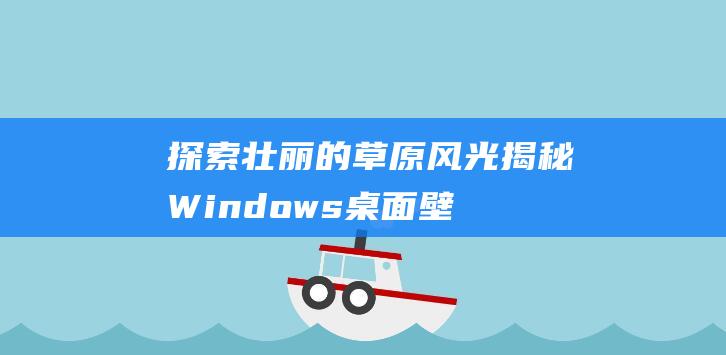 探索壮丽的草原风光揭秘Windows桌面壁